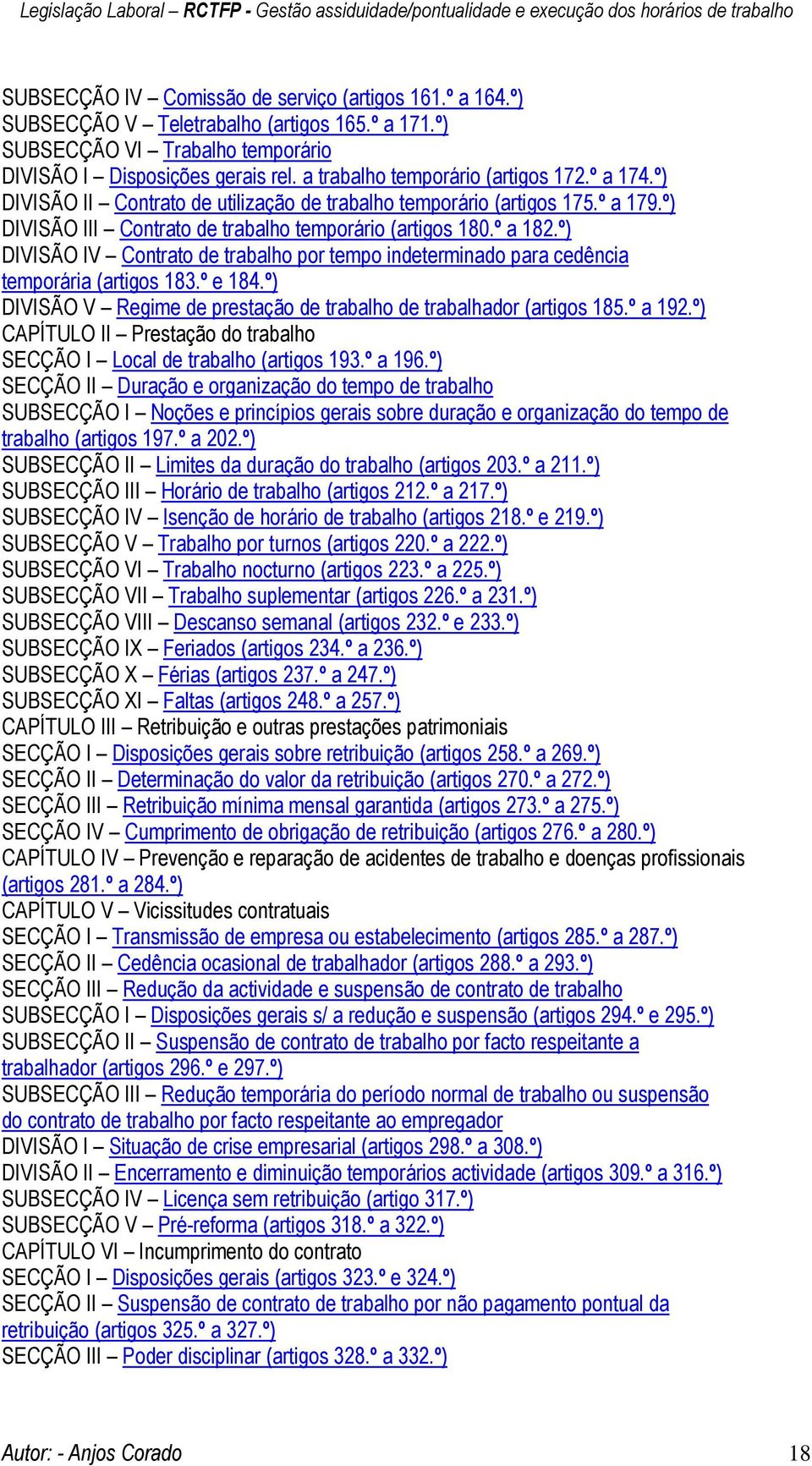 Legislação Laboral – RCTFP - Gestão assiduidade/pontualidade e execução dos horários de trabalho

SUBSECÇÃO IV – Comissão de serviço (artigos 161.º a 164.º)
SUBSECÇÃO V – Teletrabalho (artigos 165.º a 171.º)
SUBSECÇÃO VI – Trabalho temporário
DIVISÃO I – Disposições gerais rel. a trabalho temporário (artigos 172.º a 174.º)
DIVISÃO II – Contrato de utilização de trabalho temporário (artigos 175.º a 179.º)
DIVISÃO III – Contrato de trabalho temporário (artigos 180.º a 182.º)
DIVISÃO IV – Contrato de trabalho por tempo indeterminado para cedência temporária (artigos 183.º e 184.º)
DIVISÃO V – Regime de prestação de trabalho de trabalhador (artigos 185.º a 192.º)
CAPÍTULO II – Prestação do trabalho
SECÇÃO I – Local de trabalho (artigos 193.º a 196.º)
SECÇÃO II – Duração e organização do tempo de trabalho
SUBSECÇÃO I – Noções e princípios gerais sobre duração e organização do tempo de trabalho (artigos 197.º a 202.º)
SUBSECÇÃO II – Limites da duração do trabalho (artigos 203.º a 211.º)
SUBSECÇÃO III – Horário de trabalho (artigos 212.º a 217.º)
SUBSECÇÃO IV – Isenção de horário de trabalho (artigos 218.º e 219.º)
SUBSECÇÃO V – Trabalho por turnos (artigos 220.º a 222.º)
SUBSECÇÃO VI – Trabalho nocturno (artigos 223.º a 225.º)
SUBSECÇÃO VII – Trabalho suplementar (artigos 226.º a 231.º)
SUBSECÇÃO VIII – Descanso semanal (artigos 232.º e 233.º)
SUBSECÇÃO IX – Feriados (artigos 234.º a 236.º)
SUBSECÇÃO X – Férias (artigos 237.º a 247.º)
SUBSECÇÃO XI – Faltas (artigos 248.º a 257.º)
CAPÍTULO III – Retribuição e outras prestações patrimoniais
SECÇÃO I – Disposições gerais sobre retribuição (artigos 258.º a 269.º)
SECÇÃO II – Determinação do valor da retribuição (artigos 270.º a 272.º)
SECÇÃO III – Retribuição mínima mensal garantida (artigos 273.º a 275.º)
SECÇÃO IV – Cumprimento de obrigação de retribuição (artigos 276.º a 280.º)
CAPÍTULO IV – Prevenção e reparação de acidentes de trabalho e doenças profissionais (artigos 281.º a 284.º)
CAPÍTULO V – Vicissitudes contratuais
SECÇÃO I – Transmissão de empresa ou estabelecimento (artigos 285.º a 287.º)
SECÇÃO II – Cedência ocasional de trabalhador (artigos 288.º a 293.º)
SECÇÃO III – Redução da actividade e suspensão de contrato de trabalho
SUBSECÇÃO I – Disposições gerais s/ a redução e suspensão (artigos 294.º e 295.º)
SUBSECÇÃO II – Suspensão de contrato de trabalho por facto respeitante a trabalhador (artigos 296.º e 297.º)
SUBSECÇÃO III – Redução temporária do período normal de trabalho ou suspensão do contrato de trabalho por facto respeitante ao empregador
DIVISÃO I – Situação de crise empresarial (artigos 298.º a 308.º)
DIVISÃO II – Encerramento e diminuição temporários actividade (artigos 309.º a 316.º)
SUBSECÇÃO IV – Licença sem retribuição (artigo 317.º)
SUBSECÇÃO V – Pré-reforma (artigos 318.º a 322.º)
CAPÍTULO VI – Incumprimento do contrato
SECÇÃO I – Disposições gerais (artigos 323.º e 324.º)
SECÇÃO II – Suspensão de contrato de trabalho por não pagamento pontual da retribuição (artigos 325.º a 327.º)
SECÇÃO III – Poder disciplinar (artigos 328.º a 332.º)

Autor: - Anjos Corado 18